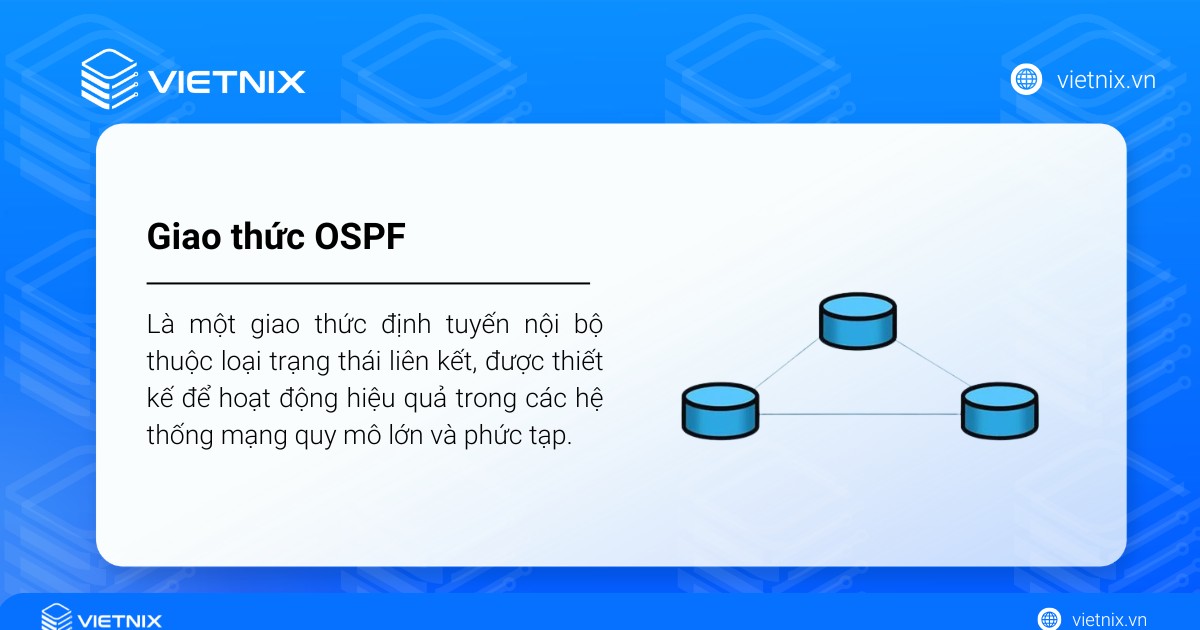 VIETNIX

vietnix.vn

Giao thức OSPF

Là một giao thức định tuyến nội bộ thuộc loại trạng thái liên kết, được thiết kế để hoạt động hiệu quả trong các hệ thống mạng quy mô lớn và phức tạp.

VIETNIX

vietnix.vn